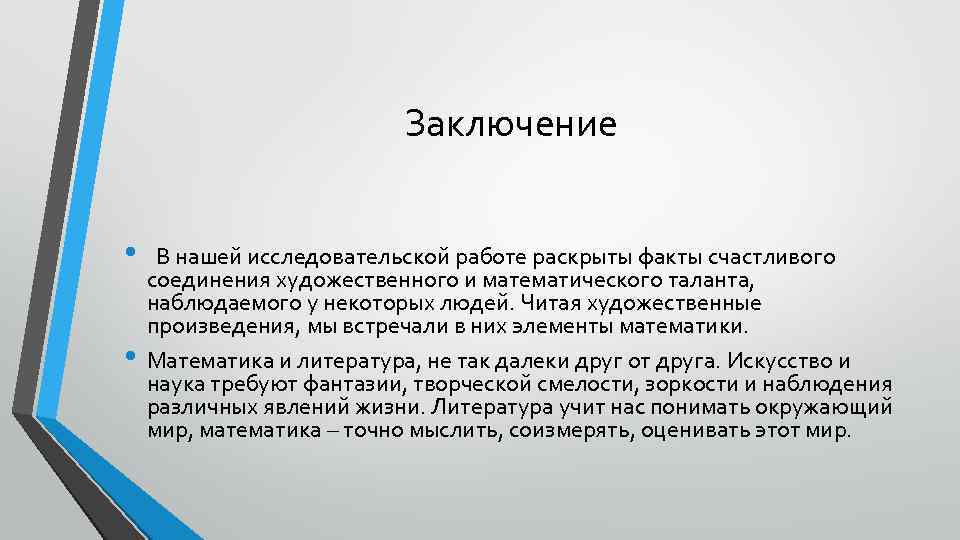 Заключение

• В нашей исследовательской работе раскрыты факты счастливого соединения художественного и математического таланта, наблюдаемого у некоторых людей. Читая художественные произведения, мы встречали в них элементы математики.

• Математика и литература, не так далеки друг от друга. Искусство и наука требуют фантазии, творческой смелости, зоркости и наблюдения различных явлений жизни. Литература учит нас понимать окружающий мир, математика – точно мыслить, соизмерять, оценивать этот мир.